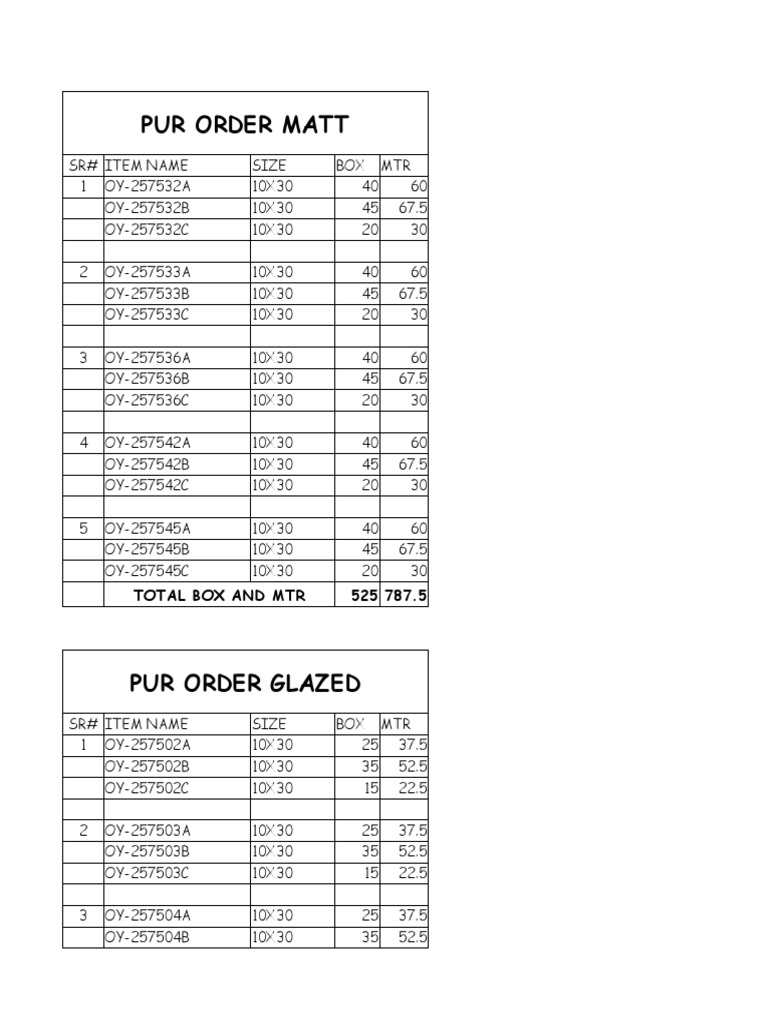 PUR ORDER MATT

| SR# | ITEM NAME | SIZE | BOX | MTR |
|---|---|---|---|---|
| 1 | OY-257532A | 10X30 | 40 | 60 |
| | OY-257532B | 10X30 | 45 | 67.5 |
| | OY-257532C | 10X30 | 20 | 30 |
| | | | | |
| 2 | OY-257533A | 10X30 | 40 | 60 |
| | OY-257533B | 10X30 | 45 | 67.5 |
| | OY-257533C | 10X30 | 20 | 30 |
| | | | | |
| 3 | OY-257536A | 10X30 | 40 | 60 |
| | OY-257536B | 10X30 | 45 | 67.5 |
| | OY-257536C | 10X30 | 20 | 30 |
| | | | | |
| 4 | OY-257542A | 10X30 | 40 | 60 |
| | OY-257542B | 10X30 | 45 | 67.5 |
| | OY-257542C | 10X30 | 20 | 30 |
| | | | | |
| 5 | OY-257545A | 10X30 | 40 | 60 |
| | OY-257545B | 10X30 | 45 | 67.5 |
| | OY-257545C | 10X30 | 20 | 30 |
| | TOTAL BOX AND MTR | | 525 | 787.5 |

PUR ORDER GLAZED

| SR# | ITEM NAME | SIZE | BOX | MTR |
|---|---|---|---|---|
| 1 | OY-257502A | 10X30 | 25 | 37.5 |
| | OY-257502B | 10X30 | 35 | 52.5 |
| | OY-257502C | 10X30 | 15 | 22.5 |
| | | | | |
| 2 | OY-257503A | 10X30 | 25 | 37.5 |
| | OY-257503B | 10X30 | 35 | 52.5 |
| | OY-257503C | 10X30 | 15 | 22.5 |
| | | | | |
| 3 | OY-257504A | 10X30 | 25 | 37.5 |
| | OY-257504B | 10X30 | 35 | 52.5 |